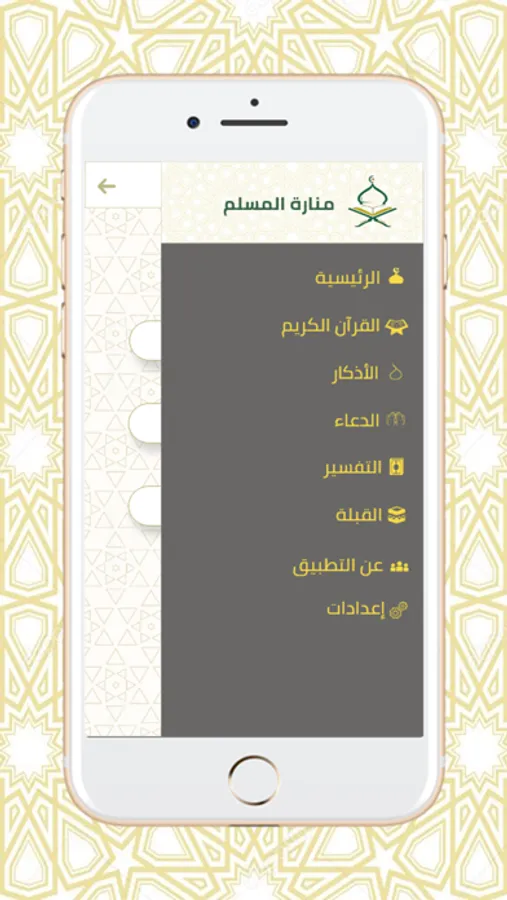 منارة المسلم

الرئيسية
القرآن الكريم
الأذكار
الدعاء
التفسير
القبلة
عن التطبيق
إعدادات